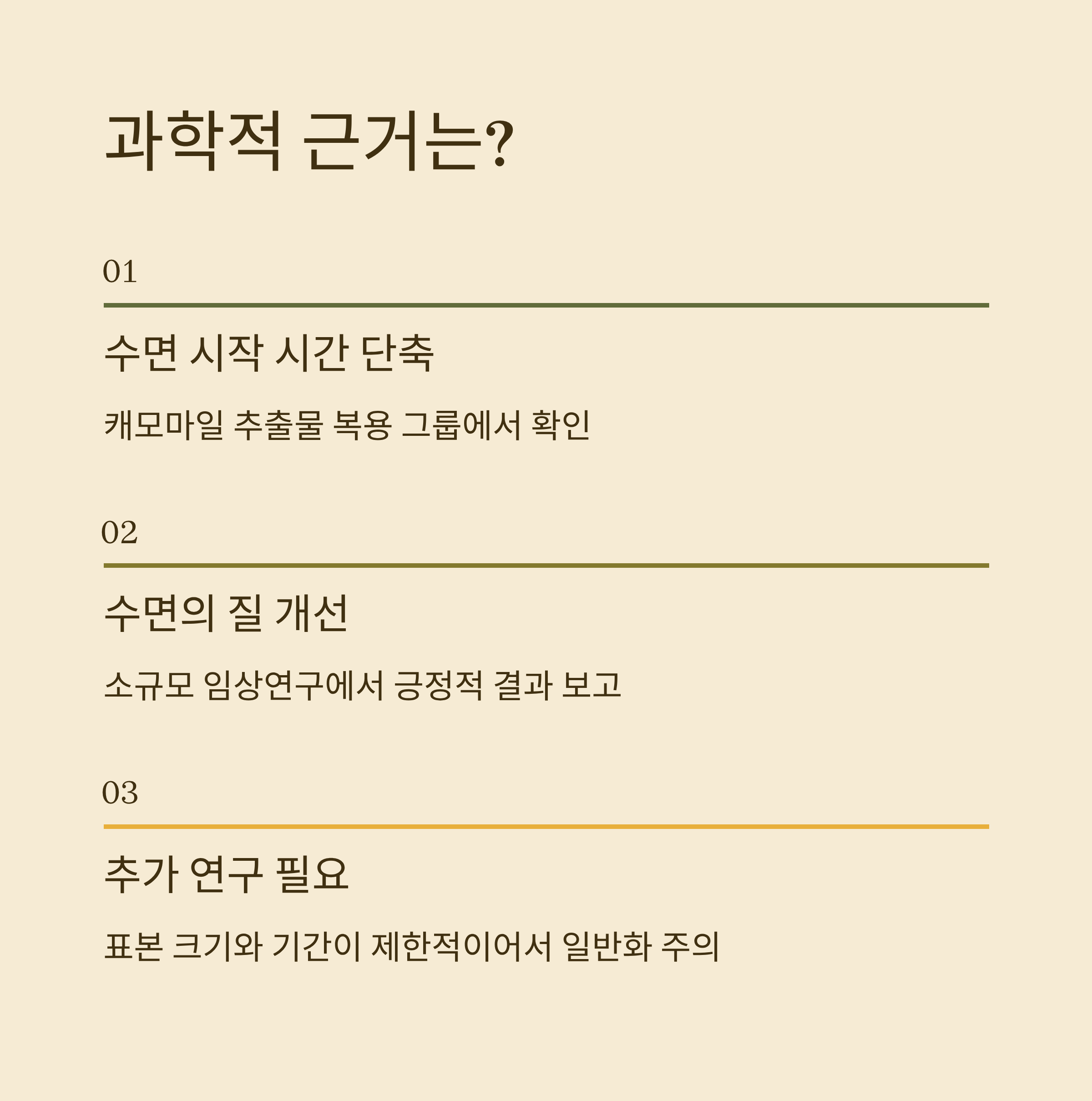 과학적 근거는?

01

수면 시작 시간 단축

캐모마일 추출물 복용 그룹에서 확인

02

수면의 질 개선

소규모 임상연구에서 긍정적 결과 보고

03

추가 연구 필요

표본 크기와 기간이 제한적이어서 일반화 주의